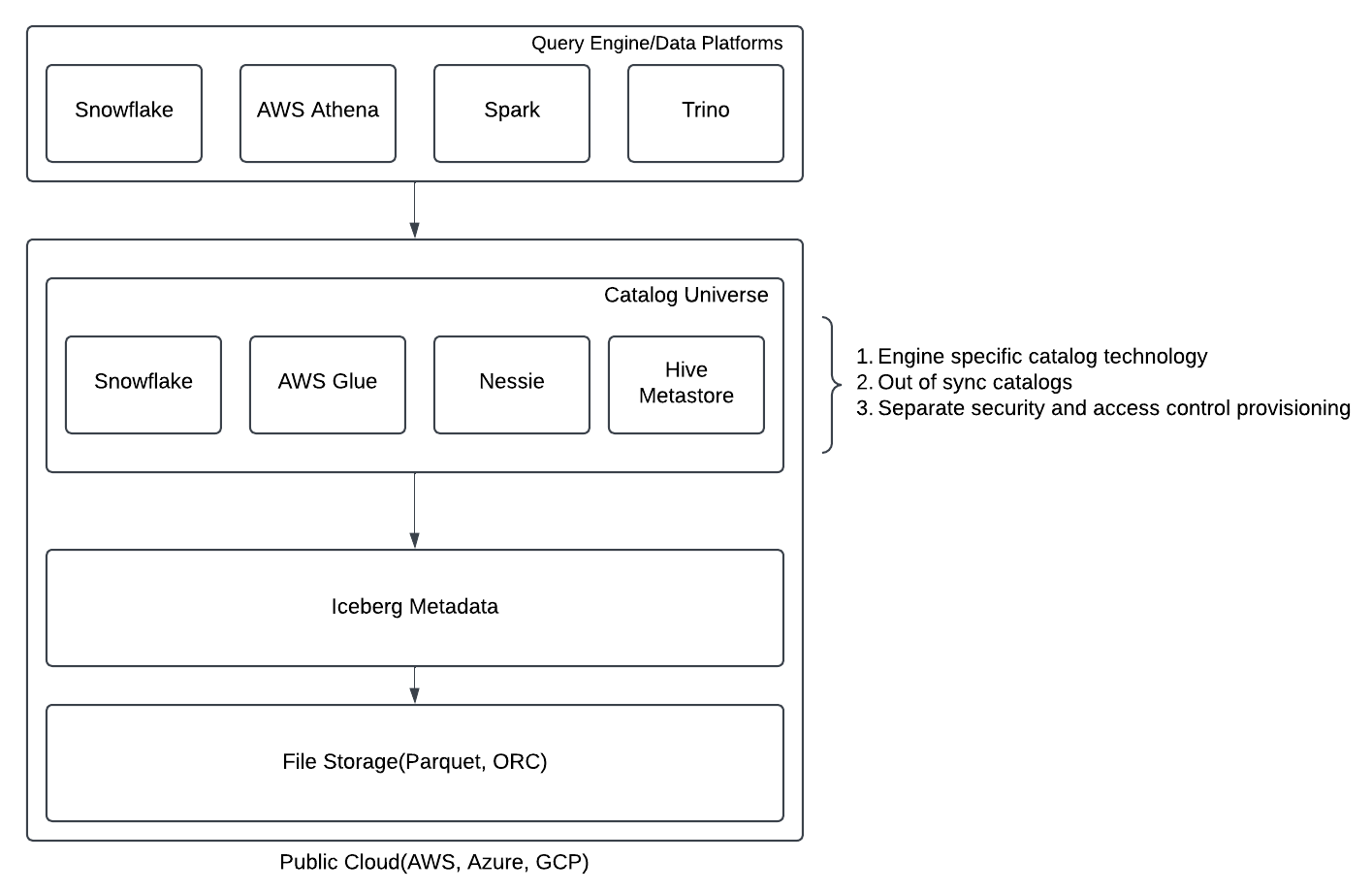 Query Engine/Data Platforms

Snowflake

AWS Athena

Spark

Trino

Catalog Universe

Snowflake

AWS Glue

Nessie

Hive Metastore

1. Engine specific catalog technology
2. Out of sync catalogs
3. Separate security and access control provisioning

Iceberg Metadata

File Storage(Parquet, ORC)

Public Cloud(AWS, Azure, GCP)